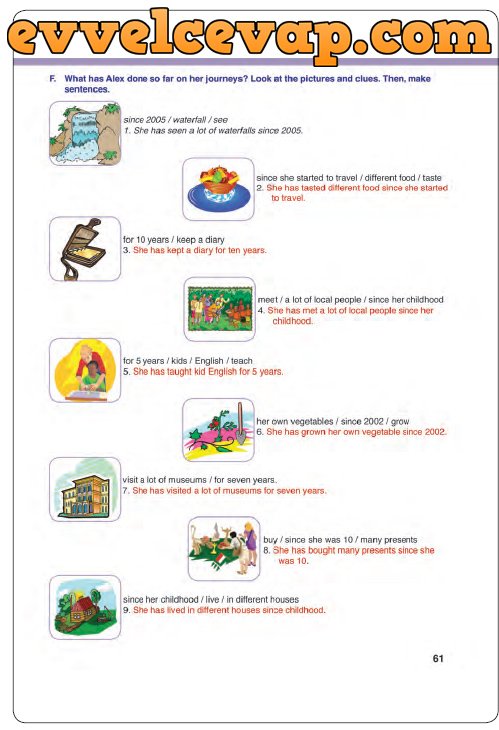 evvelcevap.com

F. What has Alex done so far on her journeys? Look at the pictures and clues. Then, make sentences.

since 2005 / waterfall / see
1. She has seen a lot of waterfalls since 2005.

since she started to travel / different food / taste
2. She has tasted different food since she started to travel.

for 10 years / keep a diary
3. She has kept a diary for ten years.

meet / a lot of local people / since her childhood
4. She has met a lot of local people since her childhood.

for 5 years / kids / English / teach
5. She has taught kid English for 5 years.

her own vegetables / since 2002 / grow
6. She has grown her own vegetable since 2002.

visit a lot of museums / for seven years.
7. She has visited a lot of museums for seven years.

buy / since she was 10 / many presents
8. She has bought many presents since she was 10.

since her childhood / live / in different houses
9. She has lived in different houses since childhood.

61